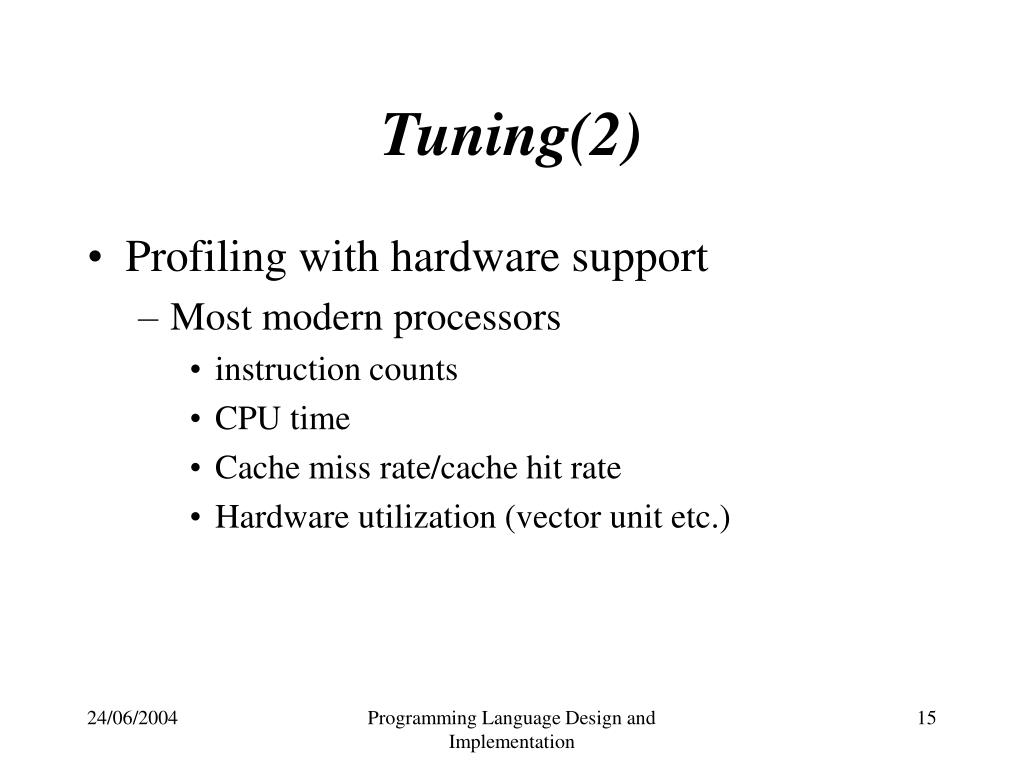 Tuning(2)

• Profiling with hardware support
– Most modern processors
• instruction counts
• CPU time
• Cache miss rate/cache hit rate
• Hardware utilization (vector unit etc.)

24/06/2004

Programming Language Design and Implementation

15